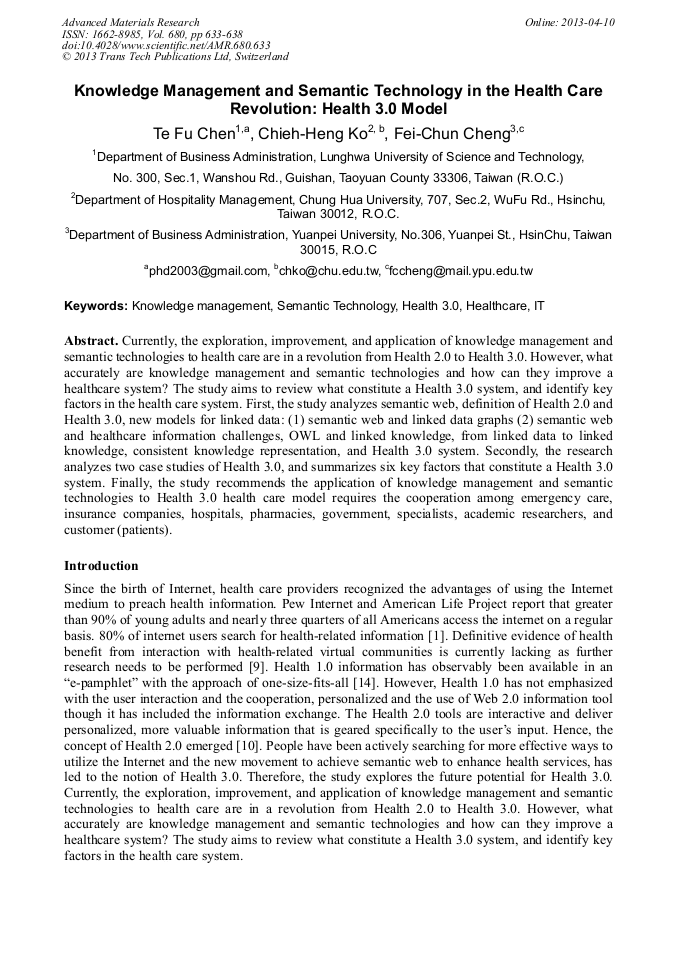 Advanced Materials Research
ISSN: 1662-8985, Vol. 680, pp 633-638
doi:10.4028/www.scientific.net/AMR.680.633
© 2013 Trans Tech Publications Ltd, Switzerland

Online: 2013-04-10

Knowledge Management and Semantic Technology in the Health Care Revolution: Health 3.0 Model

Te Fu Chen$^{1,a}$, Chieh-Heng Ko$^{2, b}$, Fei-Chun Cheng$^{3,c}$

$^1$Department of Business Administration, Lunghwa University of Science and Technology, No. 300, Sec.1, Wanshou Rd., Guishan, Taoyuan County 33306, Taiwan (R.O.C.)

$^2$Department of Hospitality Management, Chung Hua University, 707, Sec.2, WuFu Rd., Hsinchu, Taiwan 30012, R.O.C.

$^3$Department of Business Administration, Yuanpei University, No.306, Yuanpei St., HsinChu, Taiwan 30015, R.O.C

$^a$phd2003@gmail.com, $^b$chko@chu.edu.tw, $^c$fccheng@mail.ypu.edu.tw

Keywords: Knowledge management, Semantic Technology, Health 3.0, Healthcare, IT

Abstract. Currently, the exploration, improvement, and application of knowledge management and semantic technologies to health care are in a revolution from Health 2.0 to Health 3.0. However, what accurately are knowledge management and semantic technologies and how can they improve a healthcare system? The study aims to review what constitute a Health 3.0 system, and identify key factors in the health care system. First, the study analyzes semantic web, definition of Health 2.0 and Health 3.0, new models for linked data: (1) semantic web and linked data graphs (2) semantic web and healthcare information challenges, OWL and linked knowledge, from linked data to linked knowledge, consistent knowledge representation, and Health 3.0 system. Secondly, the research analyzes two case studies of Health 3.0, and summarizes six key factors that constitute a Health 3.0 system. Finally, the study recommends the application of knowledge management and semantic technologies to Health 3.0 health care model requires the cooperation among emergency care, insurance companies, hospitals, pharmacies, government, specialists, academic researchers, and customer (patients).

Introduction

Since the birth of Internet, health care providers recognized the advantages of using the Internet medium to preach health information. Pew Internet and American Life Project report that greater than 90% of young adults and nearly three quarters of all Americans access the internet on a regular basis. 80% of internet users search for health-related information [1]. Definitive evidence of health benefit from interaction with health-related virtual communities is currently lacking as further research needs to be performed [9]. Health 1.0 information has observably been available in an “e-pamphlet” with the approach of one-size-fits-all [14]. However, Health 1.0 has not emphasized with the user interaction and the cooperation, personalized and the use of Web 2.0 information tool though it has included the information exchange. The Health 2.0 tools are interactive and deliver personalized, more valuable information that is geared specifically to the user’s input. Hence, the concept of Health 2.0 emerged [10]. People have been actively searching for more effective ways to utilize the Internet and the new movement to achieve semantic web to enhance health services, has led to the notion of Health 3.0. Therefore, the study explores the future potential for Health 3.0. Currently, the exploration, improvement, and application of knowledge management and semantic technologies to health care are in a revolution from Health 2.0 to Health 3.0. However, what accurately are knowledge management and semantic technologies and how can they improve a healthcare system? The study aims to review what constitute a Health 3.0 system, and identify key factors in the health care system.